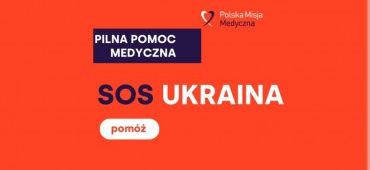 Polska Misja Medyczna

PILNA POMOC MEDYCZNA

SOS UKRAINA

pomóż